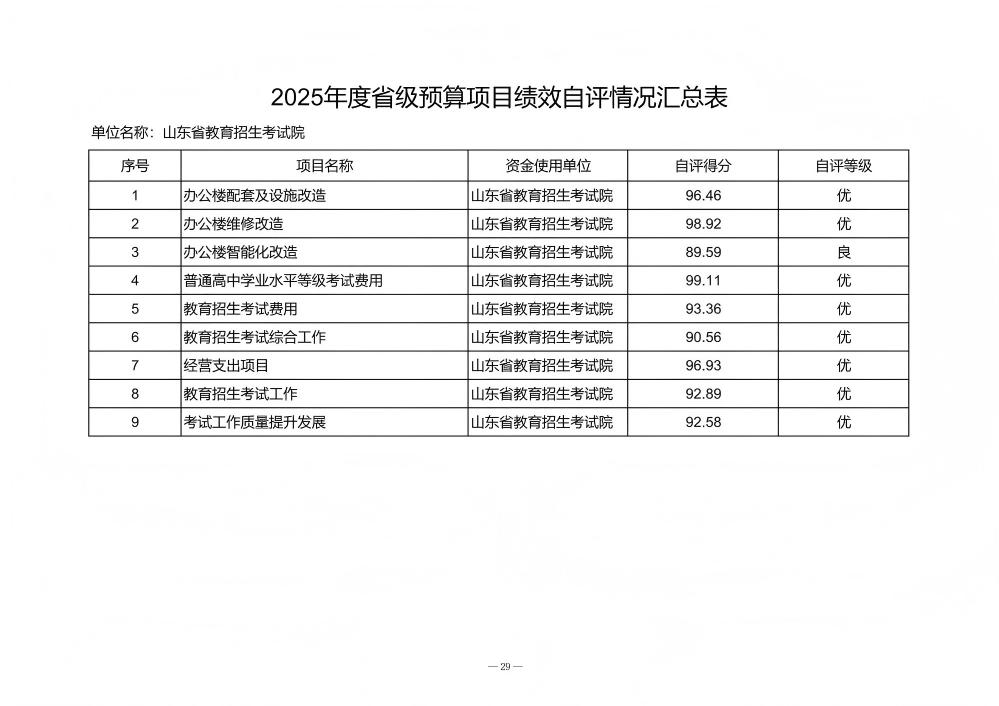 2025年度省级预算项目绩效自评情况汇总表

单位名称：山东省教育招生考试院

| 序号 | 项目名称 | 资金使用单位 | 自评得分 | 自评等级 |
|---|---|---|---|---|
| 1 | 办公楼配套及设施改造 | 山东省教育招生考试院 | 96.46 | 优 |
| 2 | 办公楼维修改造 | 山东省教育招生考试院 | 98.92 | 优 |
| 3 | 办公楼智能化改造 | 山东省教育招生考试院 | 89.59 | 良 |
| 4 | 普通高中学业水平等级考试费用 | 山东省教育招生考试院 | 99.11 | 优 |
| 5 | 教育招生考试费用 | 山东省教育招生考试院 | 93.36 | 优 |
| 6 | 教育招生考试综合工作 | 山东省教育招生考试院 | 90.56 | 优 |
| 7 | 经营支出项目 | 山东省教育招生考试院 | 96.93 | 优 |
| 8 | 教育招生考试工作 | 山东省教育招生考试院 | 92.89 | 优 |
| 9 | 考试工作质量提升发展 | 山东省教育招生考试院 | 92.58 | 优 |

— 29 —